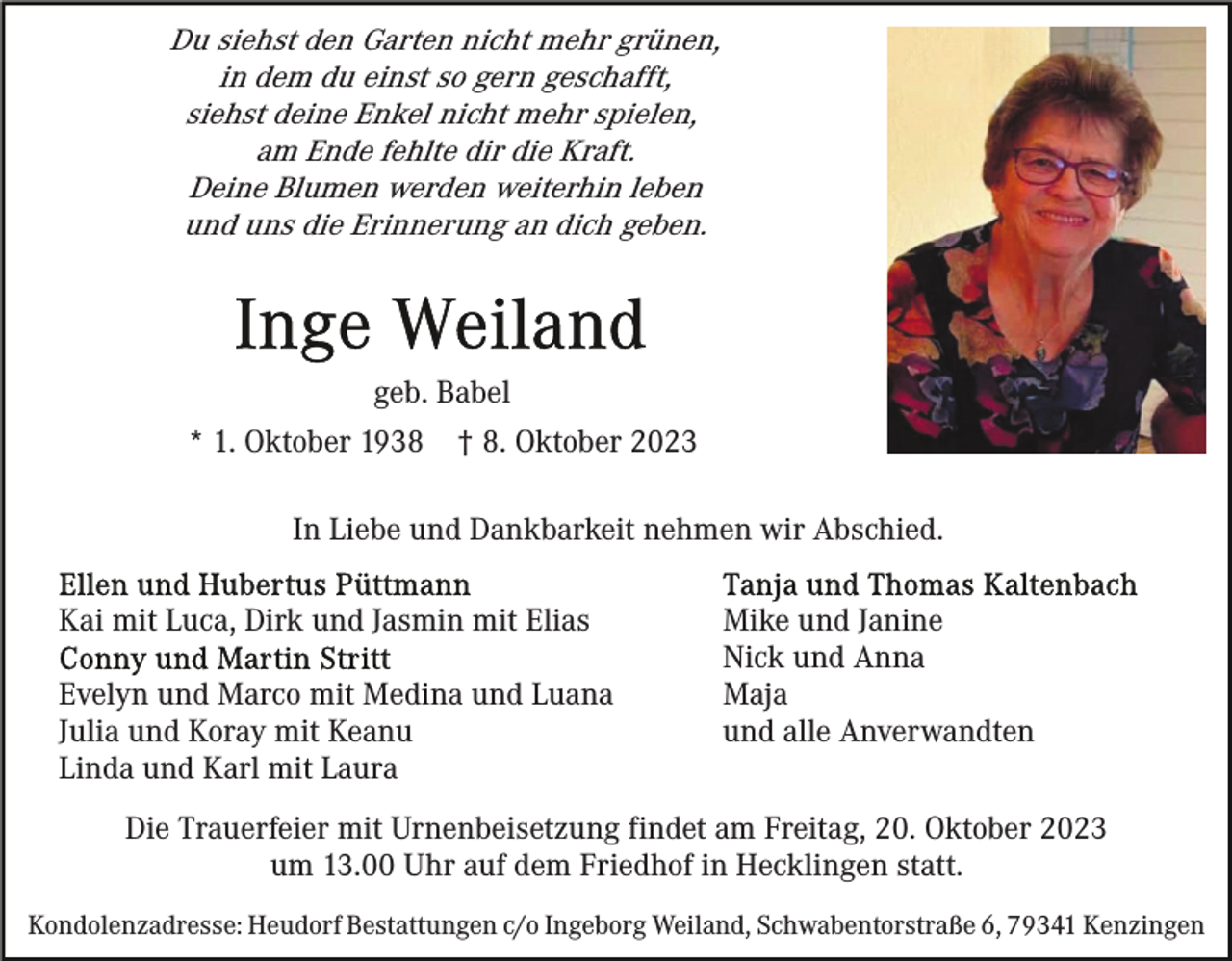 Du siehst den Garten nicht mehr grünen,
in dem du einst so gern geschafft,
siehst deine Enkel nicht mehr spielen,
am Ende fehlte dir die Kraft.
Deine Blumen werden weiterhin leben
und uns die Erinnerung an dich geben.

Inge Weiland

geb. Babel

* 1. Oktober 1938 † 8. Oktober 2023

In Liebe und Dankbarkeit nehmen wir Abschied.

Ellen und Hubertus Püttmann
Kai mit Luca, Dirk und Jasmin mit Elias
Conny und Martin Stritt
Evelyn und Marco mit Medina und Luana
Julia und Koray mit Keanu
Linda und Karl mit Laura

Tanja und Thomas Kaltenbach
Mike und Janine
Nick und Anna
Maja
und alle Anverwandten

Die Trauerfeier mit Urnenbeisetzung findet am Freitag, 20. Oktober 2023 um 13.00 Uhr auf dem Friedhof in Hecklingen statt.

Kondolenzadresse: Heudorf Bestattungen c/o Ingeborg Weiland, Schwabentorstraße 6, 79341 Kenzingen